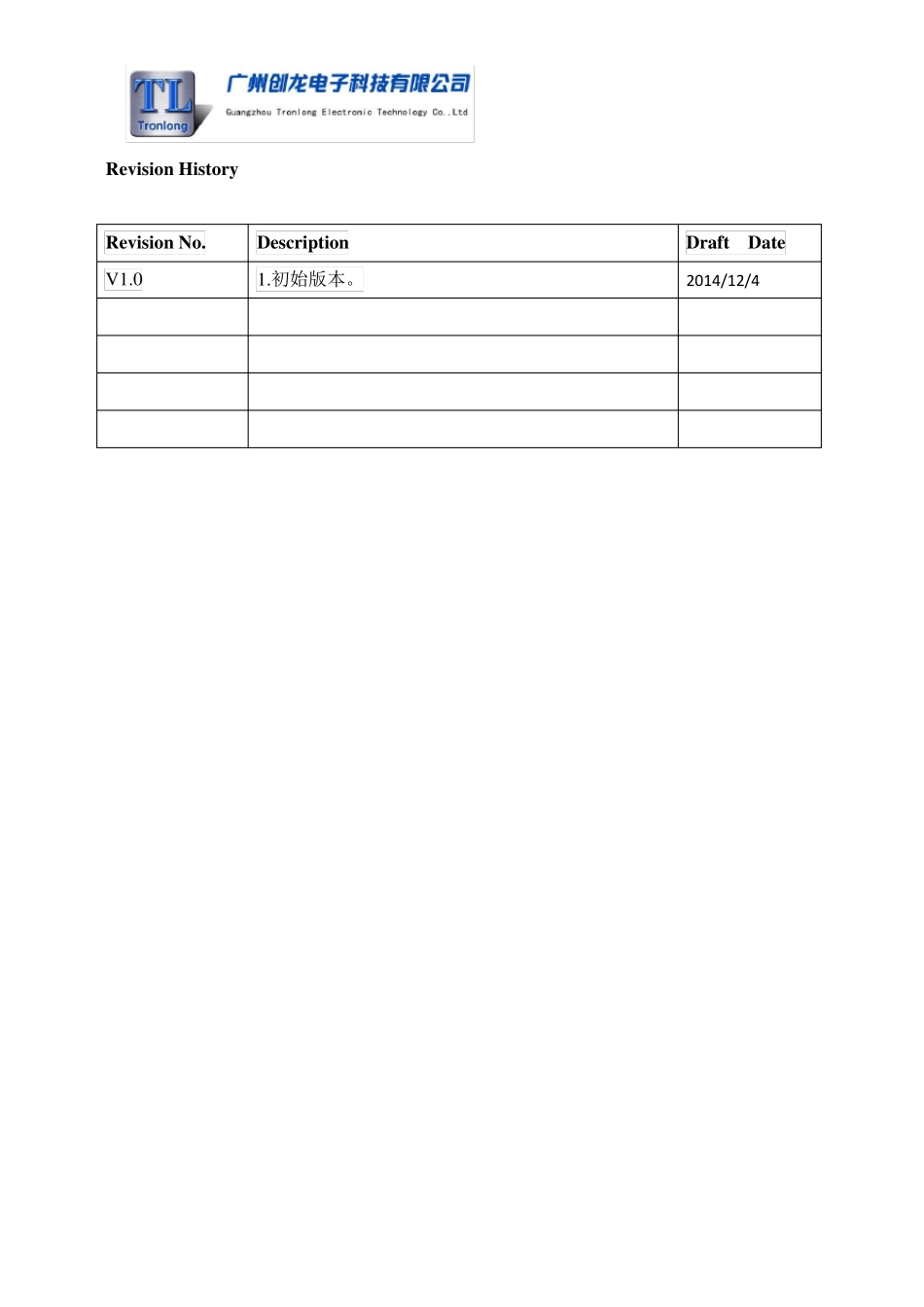 TL
Tronlong
广州创龙电子科技有限公司
Guangzhou Tronlong Electronic Technology Co.,Ltd

Revision History

| Revision No. | Description | Draft Date |
|---|---|---|
| V1.0 | 1.初始版本。 | 2014/12/4 |
| | | |
| | | |
| | | |
| | | |